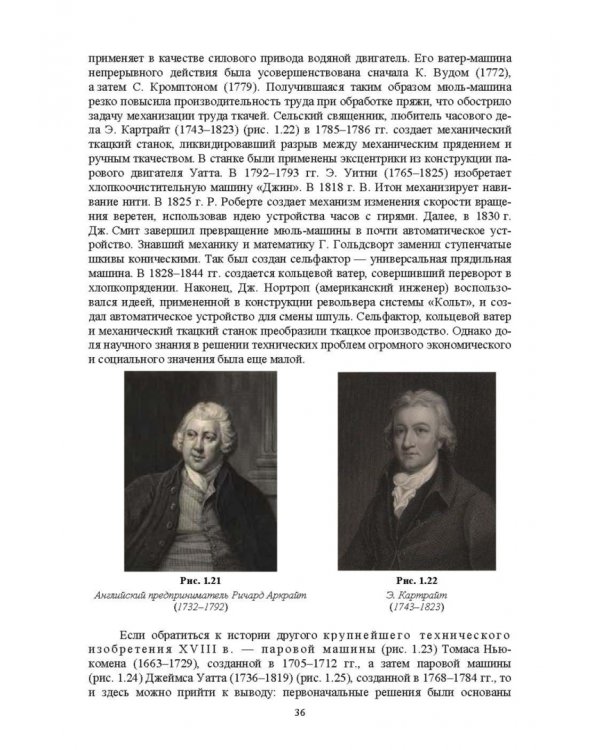 применяет в качестве силового привода водяной двигатель. Его ватер-машина непрерывного действия была усовершенствована сначала К. Вудом (1772), а затем С. Кромптоном (1779). Получившаяся таким образом мюль-машина резко повысила производительность труда при обработке пряжи, что обострило задачу механизации труда ткачей. Сельский священник, любитель часового дела Э. Картрайт (1743–1823) (рис. 1.22) в 1785–1786 гг. создает механический ткацкий станок, ликвидировавший разрыв между механическим прядением и ручным ткачеством. В станке были применены эксцентрики из конструкции парового двигателя Уатта. В 1792–1793 гг. Э. Уитни (1765–1825) изобретает хлопкоочистительную машину «Джин». В 1818 г. В. Итон механизирует навивание нити. В 1825 г. Р. Роберте создает механизм изменения скорости вращения веретен, использовав идею устройства часов с гирями. Далее, в 1830 г. Дж. Смит завершил превращение мюль-машины в почти автоматическое устройство. Знавший механику и математику Г. Гольдсворт заменил ступенчатые шкивы коническими. Так был создан сельфактор — универсальная прядильная машина. В 1828–1844 гг. создается кольцевой ватер, совершивший переворот в хлопкопрядении. Наконец, Дж. Нортроп (американский инженер) воспользовался идеей, примененной в конструкции револьвера системы «Кольт», и создал автоматическое устройство для смены шпуль. Сельфактор, кольцевой ватер и механический ткацкий станок преобразили ткацкое производство. Однако доля научного знания в решении технических проблем огромного экономического и социального значения была еще малой.

Рис. 1.21
Английский предприниматель Ричард Аркрайт
(1732–1792)

Рис. 1.22
Э. Картрайт
(1743–1823)

Если обратиться к истории другого крупнейшего технического изобретения XVIII в. — паровой машины (рис. 1.23) Томаса Ньюкомена (1663–1729), созданной в 1705–1712 гг., а затем паровой машины (рис. 1.24) Джеймса Уатта (1736–1819) (рис. 1.25), созданной в 1768–1784 гг., то и здесь можно прийти к выводу: первоначальные решения были основаны

36